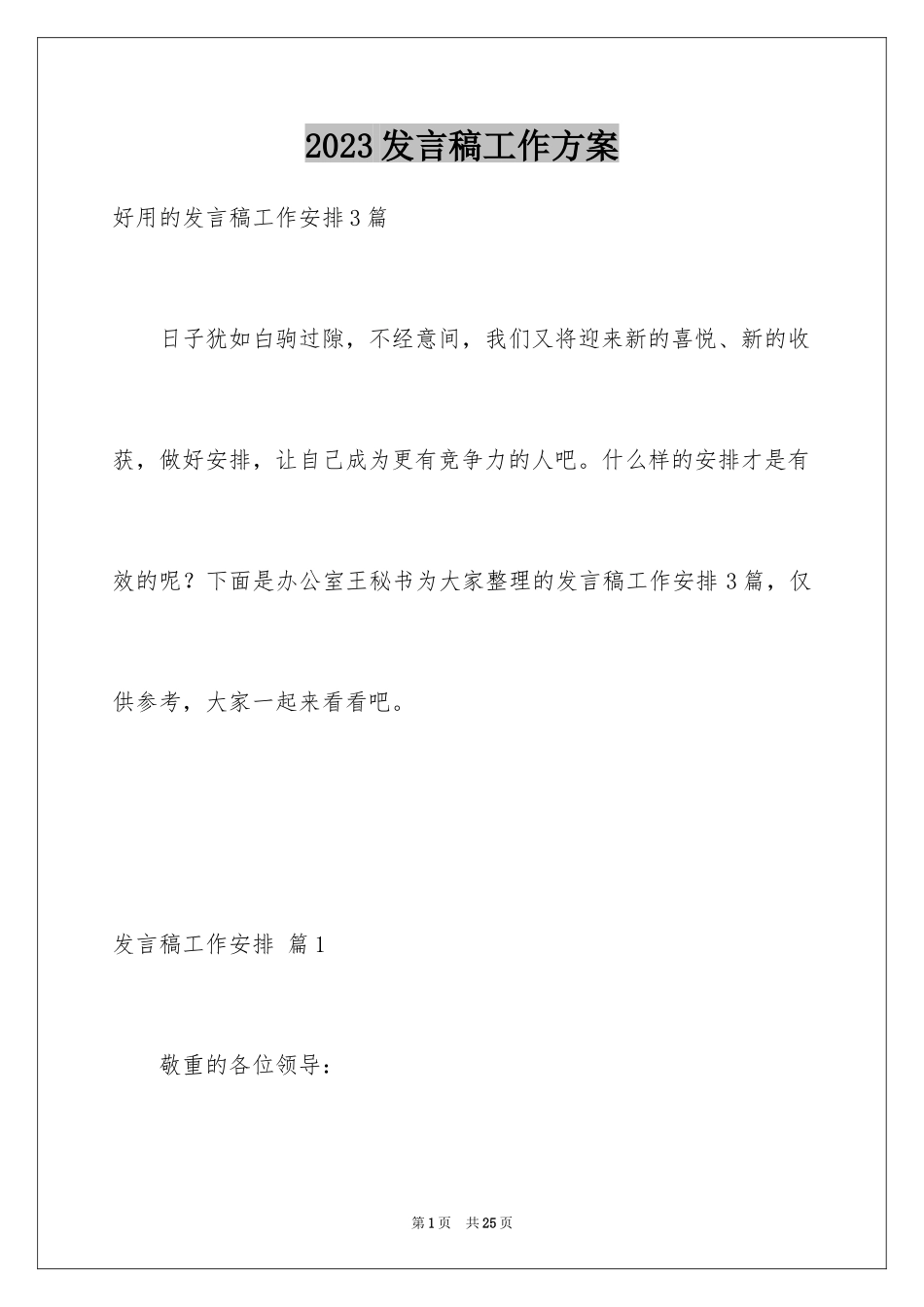 2023发言稿工作方案

好用的发言稿工作安排3篇

日子犹如白驹过隙，不经意间，我们又将迎来新的喜悦、新的收获，做好安排，让自己成为更有竞争力的人吧。什么样的安排才是有效的呢？下面是办公室王秘书为大家整理的发言稿工作安排3篇，仅供参考，大家一起来看看吧。

发言稿工作安排 篇1

敬重的各位领导：

第1页 共25页